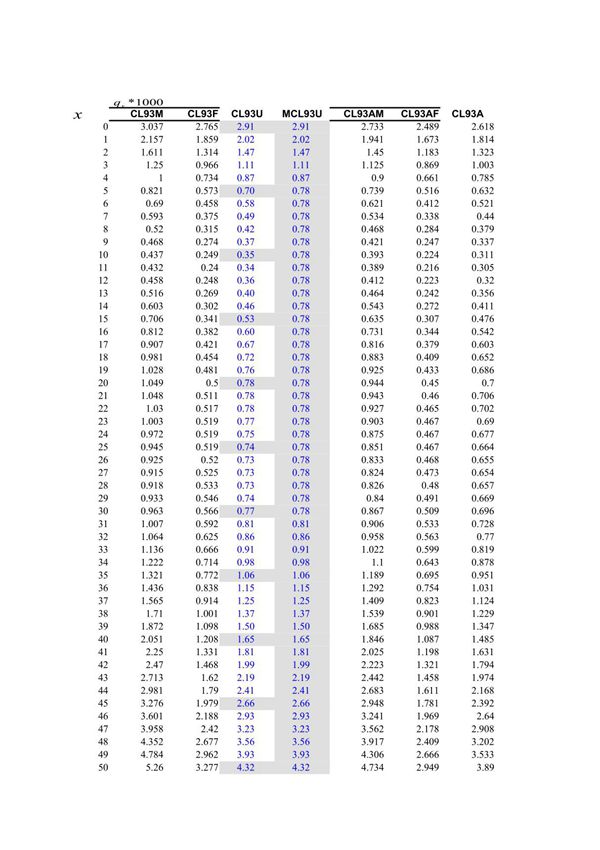 $q_x * 1000$

| $x$ | CL93M | CL93F | CL93U | MCL93U | CL93AM | CL93AF | CL93A |
|---|---|---|---|---|---|---|---|
| 0 | 3.037 | 2.765 | 2.91 | 2.91 | 2.733 | 2.489 | 2.618 |
| 1 | 2.157 | 1.859 | 2.02 | 2.02 | 1.941 | 1.673 | 1.814 |
| 2 | 1.611 | 1.314 | 1.47 | 1.47 | 1.45 | 1.183 | 1.323 |
| 3 | 1.25 | 0.966 | 1.11 | 1.11 | 1.125 | 0.869 | 1.003 |
| 4 | 1 | 0.734 | 0.87 | 0.87 | 0.9 | 0.661 | 0.785 |
| 5 | 0.821 | 0.573 | 0.70 | 0.78 | 0.739 | 0.516 | 0.632 |
| 6 | 0.69 | 0.458 | 0.58 | 0.78 | 0.621 | 0.412 | 0.521 |
| 7 | 0.593 | 0.375 | 0.49 | 0.78 | 0.534 | 0.338 | 0.44 |
| 8 | 0.52 | 0.315 | 0.42 | 0.78 | 0.468 | 0.284 | 0.379 |
| 9 | 0.468 | 0.274 | 0.37 | 0.78 | 0.421 | 0.247 | 0.337 |
| 10 | 0.437 | 0.249 | 0.35 | 0.78 | 0.393 | 0.224 | 0.311 |
| 11 | 0.432 | 0.24 | 0.34 | 0.78 | 0.389 | 0.216 | 0.305 |
| 12 | 0.458 | 0.248 | 0.36 | 0.78 | 0.412 | 0.223 | 0.32 |
| 13 | 0.516 | 0.269 | 0.40 | 0.78 | 0.464 | 0.242 | 0.356 |
| 14 | 0.603 | 0.302 | 0.46 | 0.78 | 0.543 | 0.272 | 0.411 |
| 15 | 0.706 | 0.341 | 0.53 | 0.78 | 0.635 | 0.307 | 0.476 |
| 16 | 0.812 | 0.382 | 0.60 | 0.78 | 0.731 | 0.344 | 0.542 |
| 17 | 0.907 | 0.421 | 0.67 | 0.78 | 0.816 | 0.379 | 0.603 |
| 18 | 0.981 | 0.454 | 0.72 | 0.78 | 0.883 | 0.409 | 0.652 |
| 19 | 1.028 | 0.481 | 0.76 | 0.78 | 0.925 | 0.433 | 0.686 |
| 20 | 1.049 | 0.5 | 0.78 | 0.78 | 0.944 | 0.45 | 0.7 |
| 21 | 1.048 | 0.511 | 0.78 | 0.78 | 0.943 | 0.46 | 0.706 |
| 22 | 1.03 | 0.517 | 0.78 | 0.78 | 0.927 | 0.465 | 0.702 |
| 23 | 1.003 | 0.519 | 0.77 | 0.78 | 0.903 | 0.467 | 0.69 |
| 24 | 0.972 | 0.519 | 0.75 | 0.78 | 0.875 | 0.467 | 0.677 |
| 25 | 0.945 | 0.519 | 0.74 | 0.78 | 0.851 | 0.467 | 0.664 |
| 26 | 0.925 | 0.52 | 0.73 | 0.78 | 0.833 | 0.468 | 0.655 |
| 27 | 0.915 | 0.525 | 0.73 | 0.78 | 0.824 | 0.473 | 0.654 |
| 28 | 0.918 | 0.533 | 0.73 | 0.78 | 0.826 | 0.48 | 0.657 |
| 29 | 0.933 | 0.546 | 0.74 | 0.78 | 0.84 | 0.491 | 0.669 |
| 30 | 0.963 | 0.566 | 0.77 | 0.78 | 0.867 | 0.509 | 0.696 |
| 31 | 1.007 | 0.592 | 0.81 | 0.81 | 0.906 | 0.533 | 0.728 |
| 32 | 1.064 | 0.625 | 0.86 | 0.86 | 0.958 | 0.563 | 0.77 |
| 33 | 1.136 | 0.666 | 0.91 | 0.91 | 1.022 | 0.599 | 0.819 |
| 34 | 1.222 | 0.714 | 0.98 | 0.98 | 1.1 | 0.643 | 0.878 |
| 35 | 1.321 | 0.772 | 1.06 | 1.06 | 1.189 | 0.695 | 0.951 |
| 36 | 1.436 | 0.838 | 1.15 | 1.15 | 1.292 | 0.754 | 1.031 |
| 37 | 1.565 | 0.914 | 1.25 | 1.25 | 1.409 | 0.823 | 1.124 |
| 38 | 1.71 | 1.001 | 1.37 | 1.37 | 1.539 | 0.901 | 1.229 |
| 39 | 1.872 | 1.098 | 1.50 | 1.50 | 1.685 | 0.988 | 1.347 |
| 40 | 2.051 | 1.208 | 1.65 | 1.65 | 1.846 | 1.087 | 1.485 |
| 41 | 2.25 | 1.331 | 1.81 | 1.81 | 2.025 | 1.198 | 1.631 |
| 42 | 2.47 | 1.468 | 1.99 | 1.99 | 2.223 | 1.321 | 1.794 |
| 43 | 2.713 | 1.62 | 2.19 | 2.19 | 2.442 | 1.458 | 1.974 |
| 44 | 2.981 | 1.79 | 2.41 | 2.41 | 2.683 | 1.611 | 2.168 |
| 45 | 3.276 | 1.979 | 2.66 | 2.66 | 2.948 | 1.781 | 2.392 |
| 46 | 3.601 | 2.188 | 2.93 | 2.93 | 3.241 | 1.969 | 2.64 |
| 47 | 3.958 | 2.42 | 3.23 | 3.23 | 3.562 | 2.178 | 2.908 |
| 48 | 4.352 | 2.677 | 3.56 | 3.56 | 3.917 | 2.409 | 3.202 |
| 49 | 4.784 | 2.962 | 3.93 | 3.93 | 4.306 | 2.666 | 3.533 |
| 50 | 5.26 | 3.277 | 4.32 | 4.32 | 4.734 | 2.949 | 3.89 |